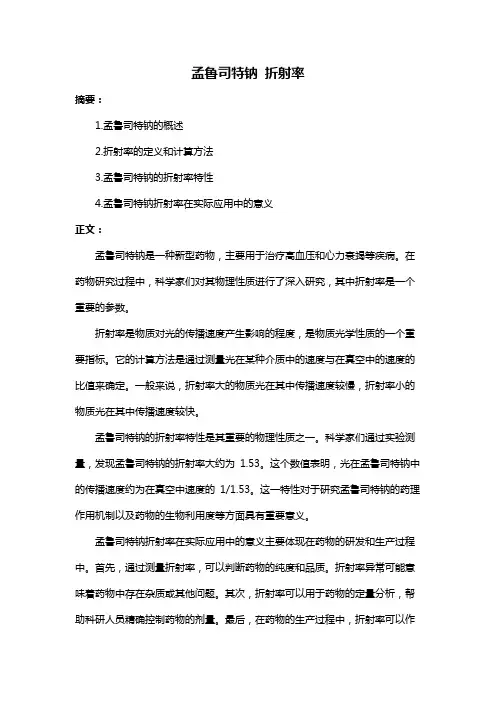 孟鲁司特钠 折射率

摘要：

1.孟鲁司特钠的概述

2.折射率的定义和计算方法

3.孟鲁司特钠的折射率特性

4.孟鲁司特钠折射率在实际应用中的意义

正文：

孟鲁司特钠是一种新型药物，主要用于治疗高血压和心力衰竭等疾病。在药物研究过程中，科学家们对其物理性质进行了深入研究，其中折射率是一个重要的参数。

折射率是物质对光的传播速度产生影响的程度，是物质光学性质的一个重要指标。它的计算方法是通过测量光在某种介质中的速度与在真空中的速度的比值来确定。一般来说，折射率大的物质光在其中传播速度较慢，折射率小的物质光在其中传播速度较快。

孟鲁司特钠的折射率特性是其重要的物理性质之一。科学家们通过实验测量，发现孟鲁司特钠的折射率大约为 1.53。这个数值表明，光在孟鲁司特钠中的传播速度约为在真空中速度的 1/1.53。这一特性对于研究孟鲁司特钠的药理作用机制以及药物的生物利用度等方面具有重要意义。

孟鲁司特钠折射率在实际应用中的意义主要体现在药物的研发和生产过程中。首先，通过测量折射率，可以判断药物的纯度和品质。折射率异常可能意味着药物中存在杂质或其他问题。其次，折射率可以用于药物的定量分析，帮助科研人员精确控制药物的剂量。最后，在药物的生产过程中，折射率可以作